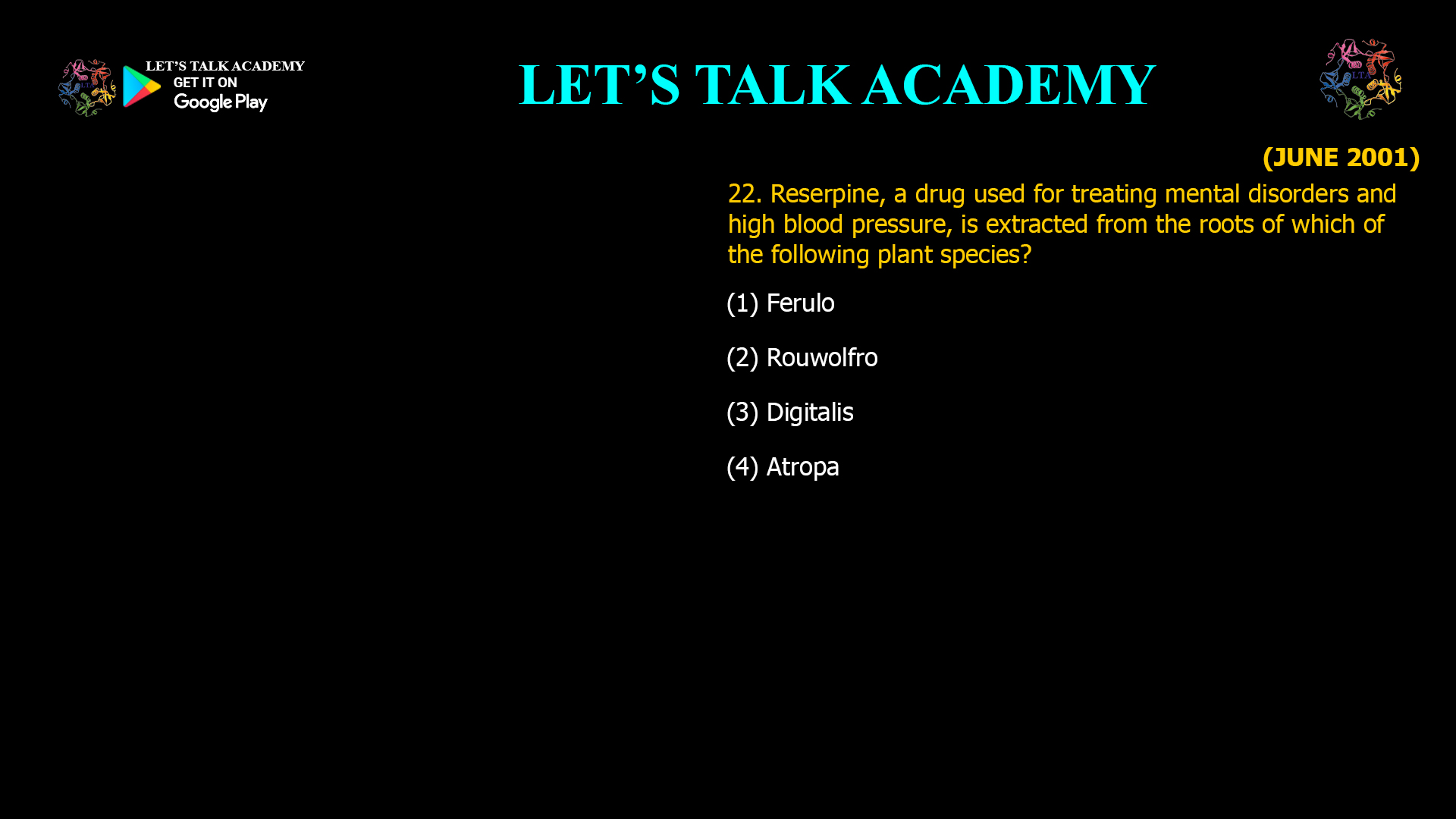 LET'S TALK ACADEMY
GET IT ON
Google Play

LET'S TALK ACADEMY

LTA

(JUNE 2001)

22. Reserpine, a drug used for treating mental disorders and high blood pressure, is extracted from the roots of which of the following plant species?

(1) Ferulo

(2) Rouwolfro

(3) Digitalis

(4) Atropa